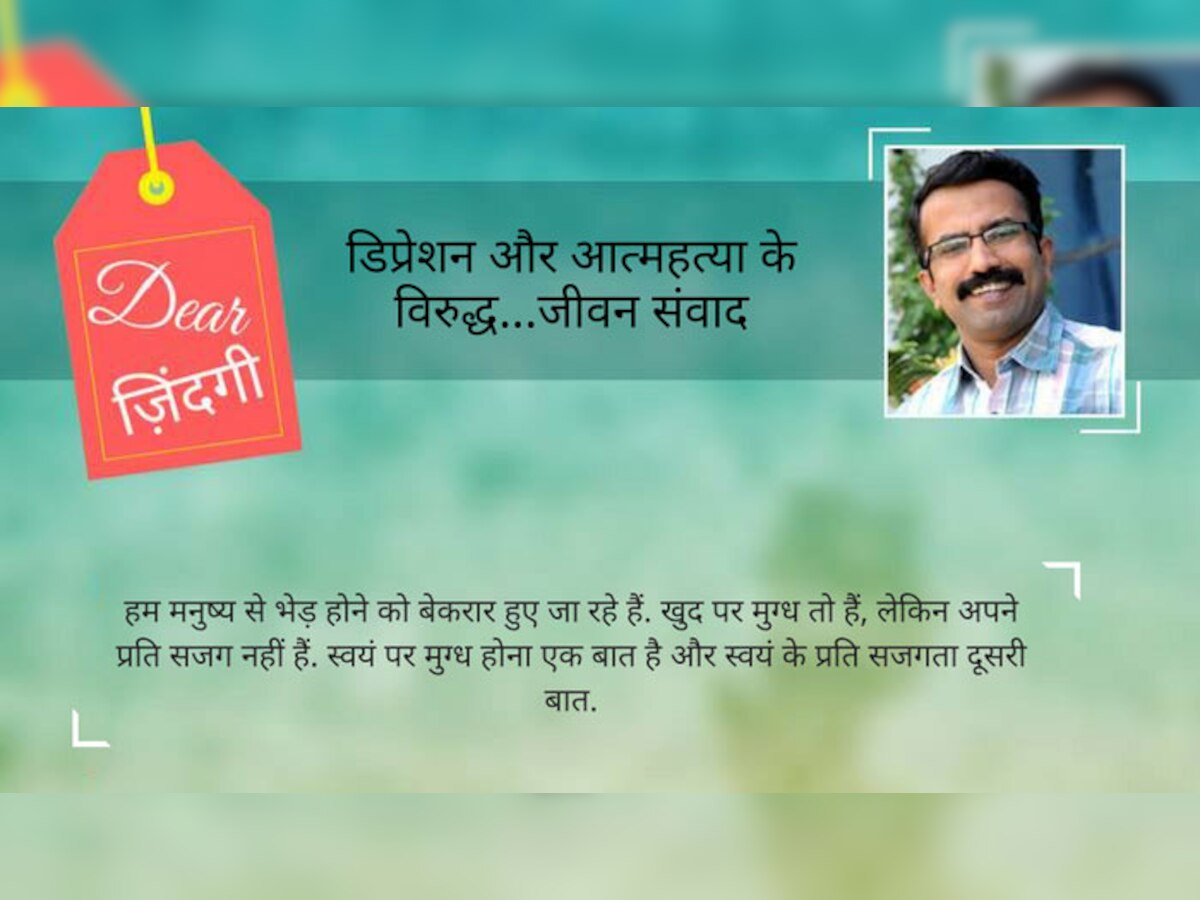 Dear
ज़िंदगी

डिप्रेशन और आत्महत्या के विरुद्ध...जीवन संवाद

हम मनुष्य से भेड़ होने को बेकरार हुए जा रहे हैं. खुद पर मुग्ध तो हैं, लेकिन अपने प्रति सजग नहीं हैं. स्वयं पर मुग्ध होना एक बात है और स्वयं के प्रति सजगता दूसरी बात.